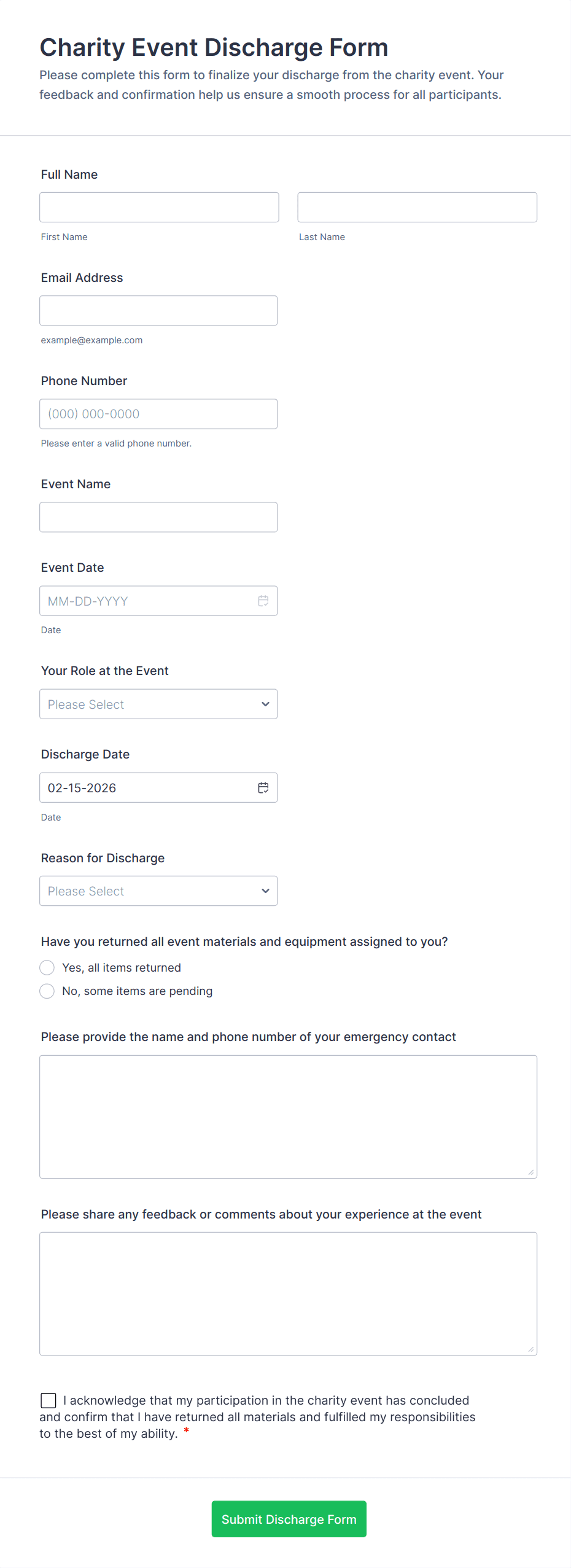 Charity Event Discharge Form

Please complete this form to finalize your discharge from the charity event. Your feedback and confirmation help us ensure a smooth process for all participants.

Full Name

First Name

Last Name

Email Address

example@example.com

Phone Number

(000) 000-0000

Please enter a valid phone number.

Event Name

Event Date

MM-DD-YYYY

Date

Your Role at the Event

Please Select

Discharge Date

02-15-2026

Date

Reason for Discharge

Please Select

Have you returned all event materials and equipment assigned to you?

Yes, all items returned

No, some items are pending

Please provide the name and phone number of your emergency contact

Please share any feedback or comments about your experience at the event

I acknowledge that my participation in the charity event has concluded and confirm that I have returned all materials and fulfilled my responsibilities to the best of my ability. *

Submit Discharge Form